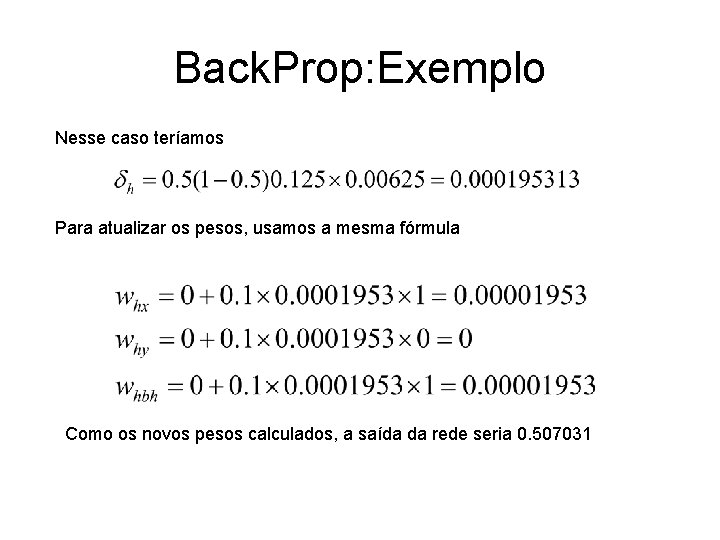 BackProp:Exemplo

Nesse caso teríamos

$\delta_h = 0.5(1-0.5)0.125 \times 0.00625 = 0.000195313$

Para atualizar os pesos, usamos a mesma fórmula

$w_{hx} = 0 + 0.1 \times 0.0001953 \times 1 = 0.00001953$
$w_{hy} = 0 + 0.1 \times 0.0001953 \times 0 = 0$
$w_{hbh} = 0 + 0.1 \times 0.0001953 \times 1 = 0.00001953$

Como os novos pesos calculados, a saída da rede seria 0.507031